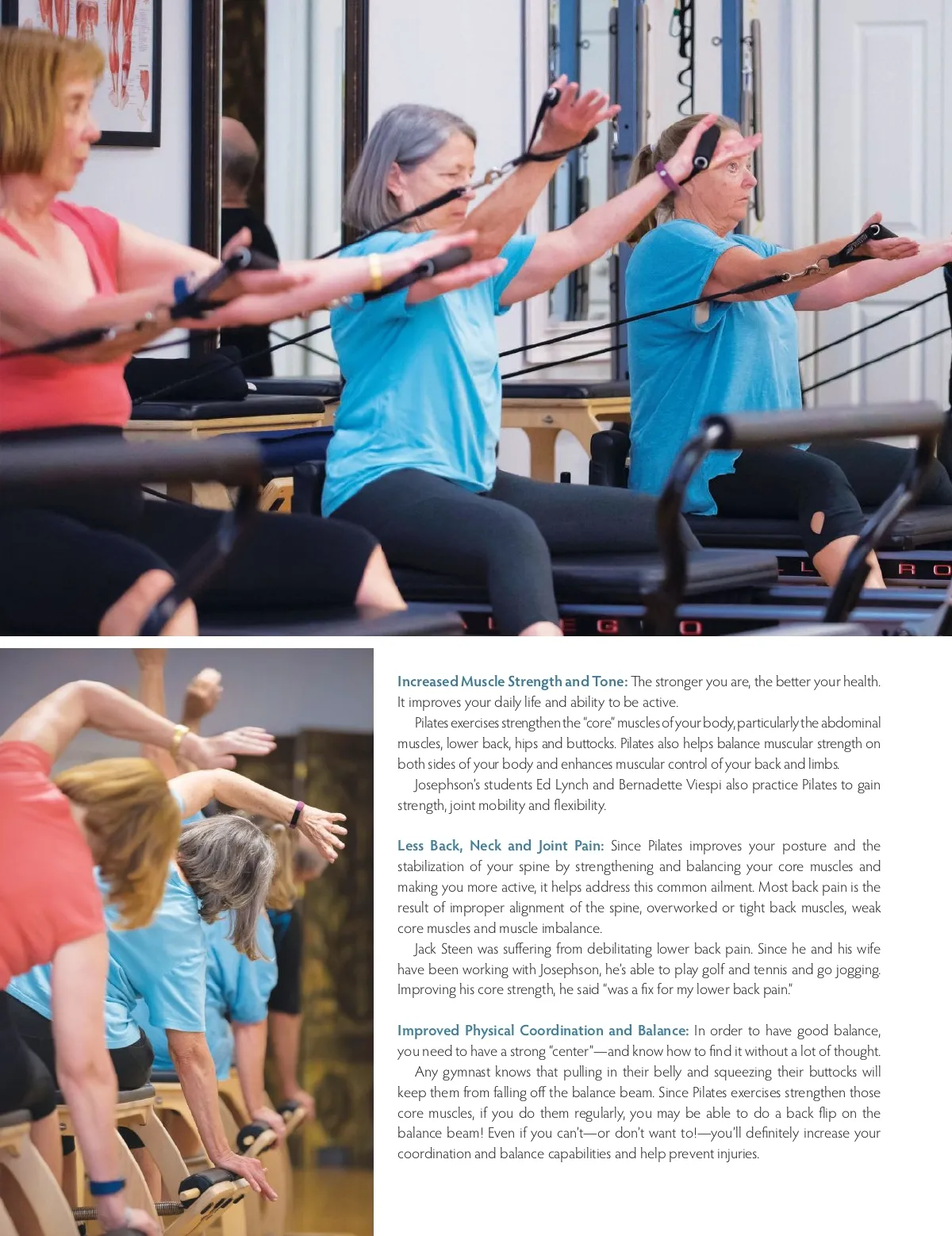 Increased Muscle Strength and Tone: The stronger you are, the better your health. It improves your daily life and ability to be active.

Pilates exercises strengthen the "core" muscles of your body, particularly the abdominal muscles, lower back, hips and buttocks. Pilates also helps balance muscular strength on both sides of your body and enhances muscular control of your back and limbs.

Josephson's students Ed Lynch and Bernadette Viespi also practice Pilates to gain strength, joint mobility and flexibility.

Less Back, Neck and Joint Pain: Since Pilates improves your posture and the stabilization of your spine by strengthening and balancing your core muscles and making you more active, it helps address this common ailment. Most back pain is the result of improper alignment of the spine, overworked or tight back muscles, weak core muscles and muscle imbalance.

Jack Steen was suffering from debilitating lower back pain. Since he and his wife have been working with Josephson, he's able to play golf and tennis and go jogging. Improving his core strength, he said "was a fix for my lower back pain."

Improved Physical Coordination and Balance: In order to have good balance, you need to have a strong "center"—and know how to find it without a lot of thought.

Any gymnast knows that pulling in their belly and squeezing their buttocks will keep them from falling off the balance beam. Since Pilates exercises strengthen those core muscles, if you do them regularly, you may be able to do a back flip on the balance beam! Even if you can't—or don't want to!—you'll definitely increase your coordination and balance capabilities and help prevent injuries.